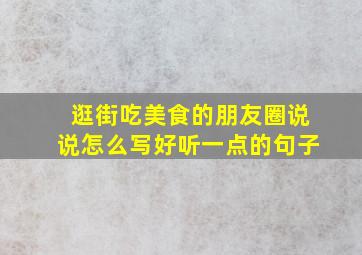 逛街吃美食的朋友圈说说怎么写好听一点的句子